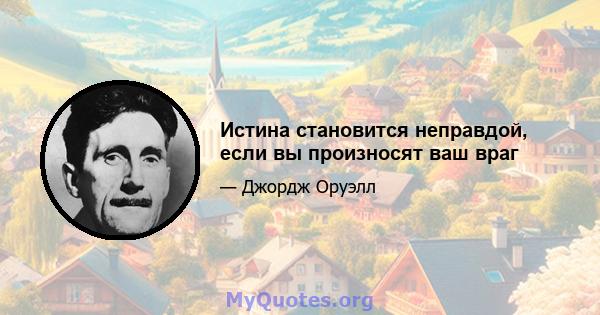 Истина становится неправдой, если вы произносят ваш враг

— Джордж Оруэлл

MyQuotes.org